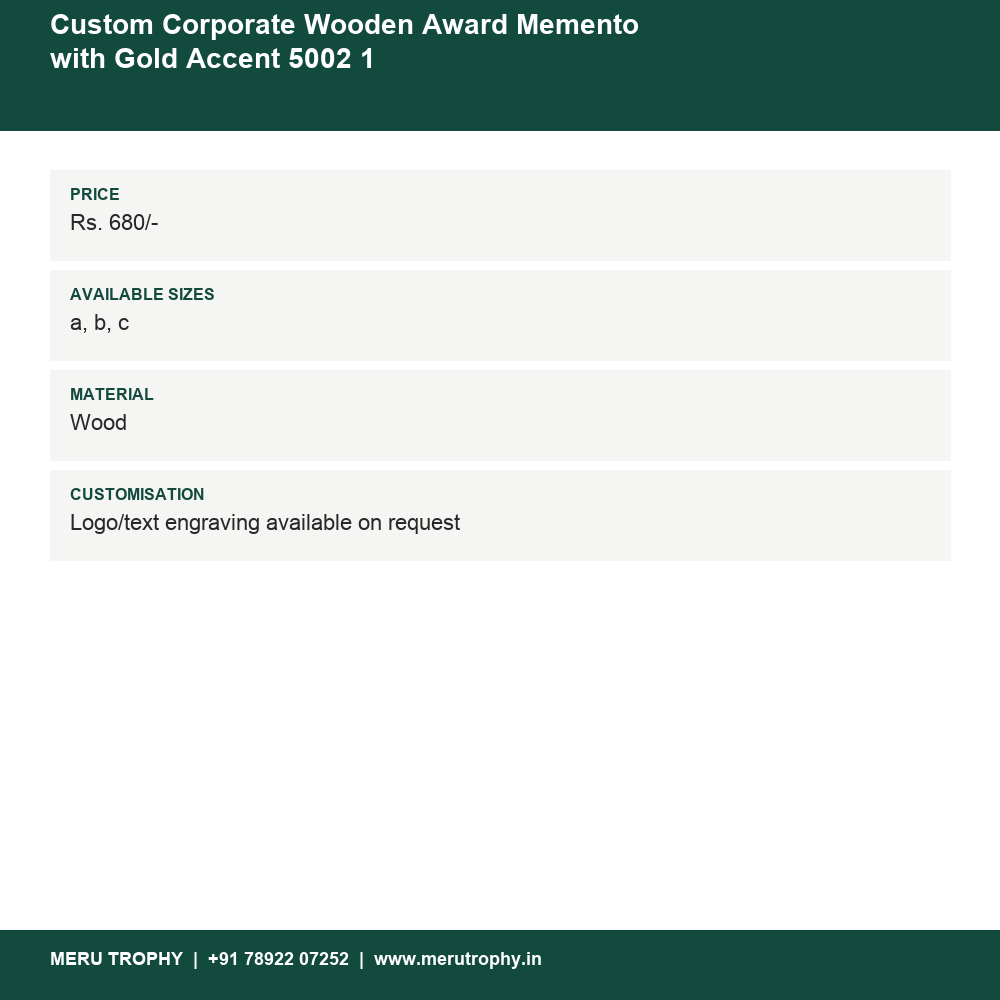 Custom Corporate Wooden Award Memento with Gold Accent 5002 1

PRICE
Rs. 680/-

AVAILABLE SIZES
a, b, c

MATERIAL
Wood

CUSTOMISATION
Logo/text engraving available on request

MERU TROPHY | +91 78922 07252 | www.merutrophy.in